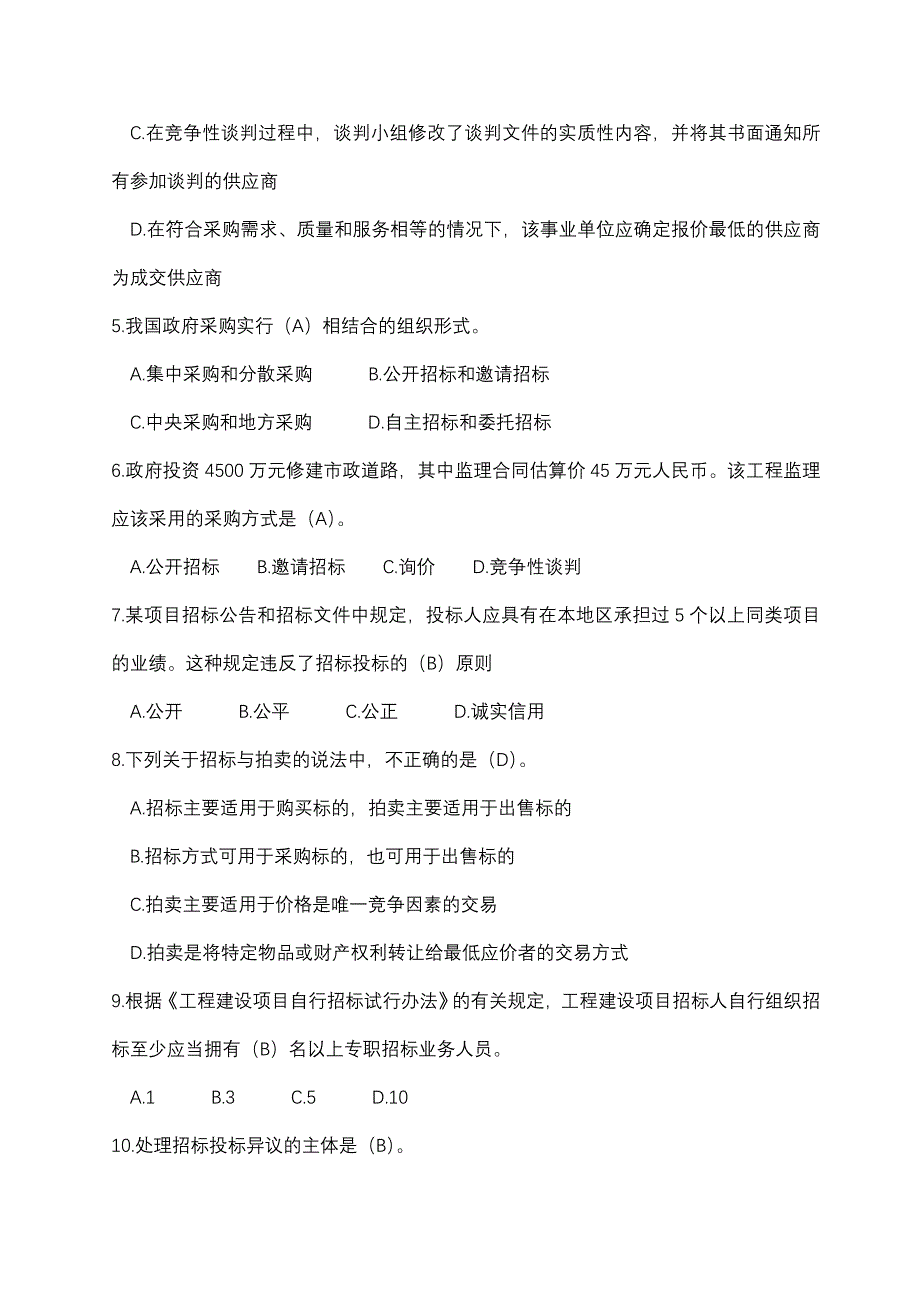 C.在竞争性谈判过程中，谈判小组修改了谈判文件的实质性内容，并将其书面通知所有参加谈判的供应商

D.在符合采购需求、质量和服务相等的情况下，该事业单位应确定报价最低的供应商为成交供应商

5.我国政府采购实行（A）相结合的组织形式。

A.集中采购和分散采购　　B.公开招标和邀请招标

C.中央采购和地方采购　　D.自主招标和委托招标

6.政府投资 4500 万元修建市政道路，其中监理合同估算价 45 万元人民币。该工程监理应该采用的采购方式是（A）。

A.公开招标　B.邀请招标　C.询价　D.竞争性谈判

7.某项目招标公告和招标文件中规定，投标人应具有在本地区承担过 5 个以上同类项目的业绩。这种规定违反了招标投标的（B）原则

A.公开　B.公平　C.公正　D.诚实信用

8.下列关于招标与拍卖的说法中，不正确的是（D）。

A.招标主要适用于购买标的，拍卖主要适用于出售标的

B.招标方式可用于采购标的，也可用于出售标的

C.拍卖主要适用于价格是唯一竞争因素的交易

D.拍卖是将特定物品或财产权利转让给最低应价者的交易方式

9.根据《工程建设项目自行招标试行办法》的有关规定，工程建设项目招标人自行组织招标至少应当拥有（B）名以上专职招标业务人员。

A.1　B.3　C.5　D.10

10.处理招标投标异议的主体是（B）。